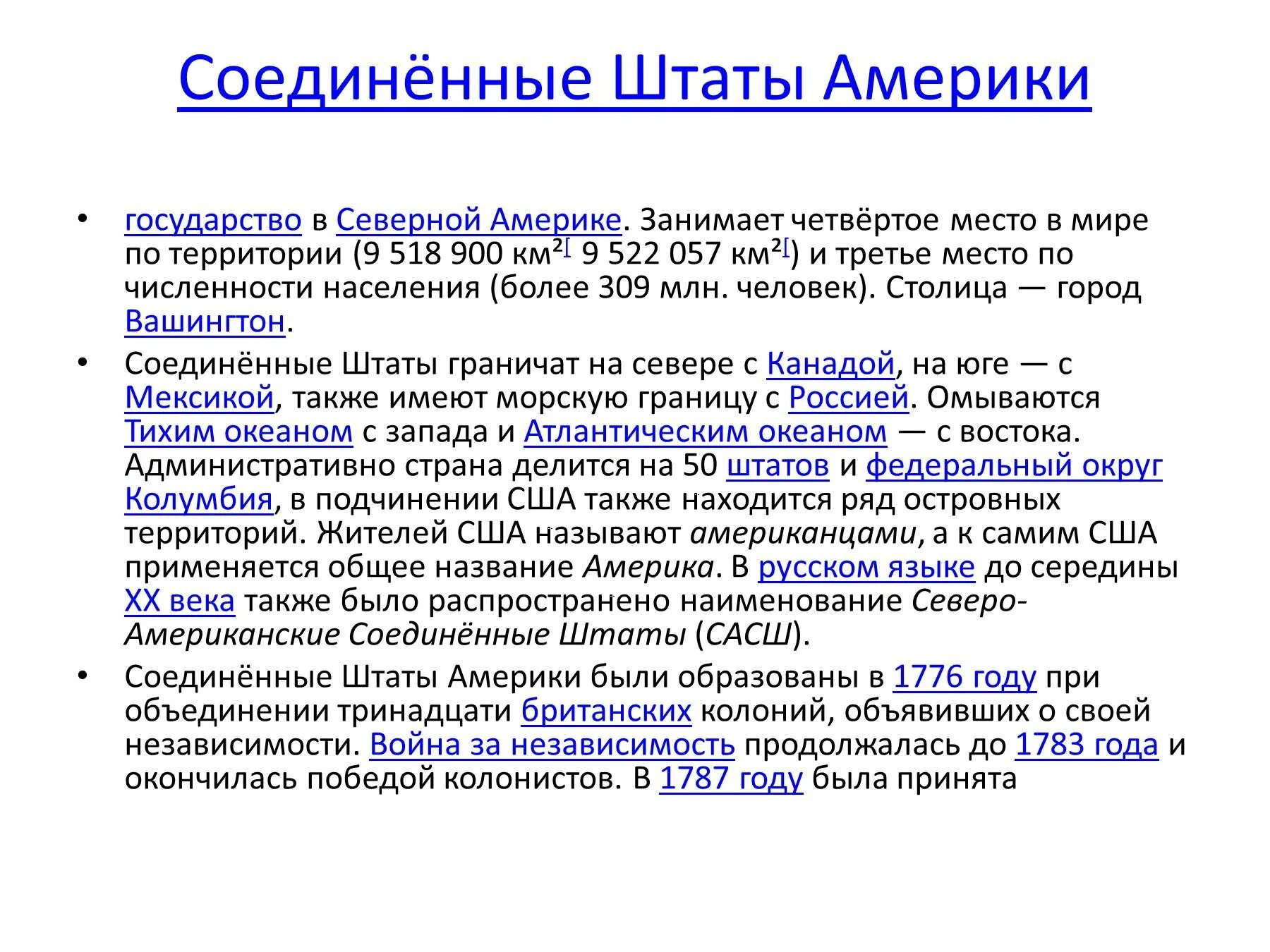 Соединённые Штаты Америки

• государство в Северной Америке. Занимает четвёртое место в мире по территории (9 518 900 км²[ 9 522 057 км²[) и третье место по численности населения (более 309 млн. человек). Столица — город Вашингтон.

• Соединённые Штаты граничат на севере с Канадой, на юге — с Мексикой, также имеют морскую границу с Россией. Омываются Тихим океаном с запада и Атлантическим океаном — с востока. Административно страна делится на 50 штатов и федеральный округ Колумбия, в подчинении США также находится ряд островных территорий. Жителей США называют американцами, а к самим США применяется общее название Америка. В русском языке до середины XX века также было распространено наименование Северо-Американские Соединённые Штаты (САСШ).

• Соединённые Штаты Америки были образованы в 1776 году при объединении тринадцати британских колоний, объявивших о своей независимости. Война за независимость продолжалась до 1783 года и окончилась победой колонистов. В 1787 году была принята